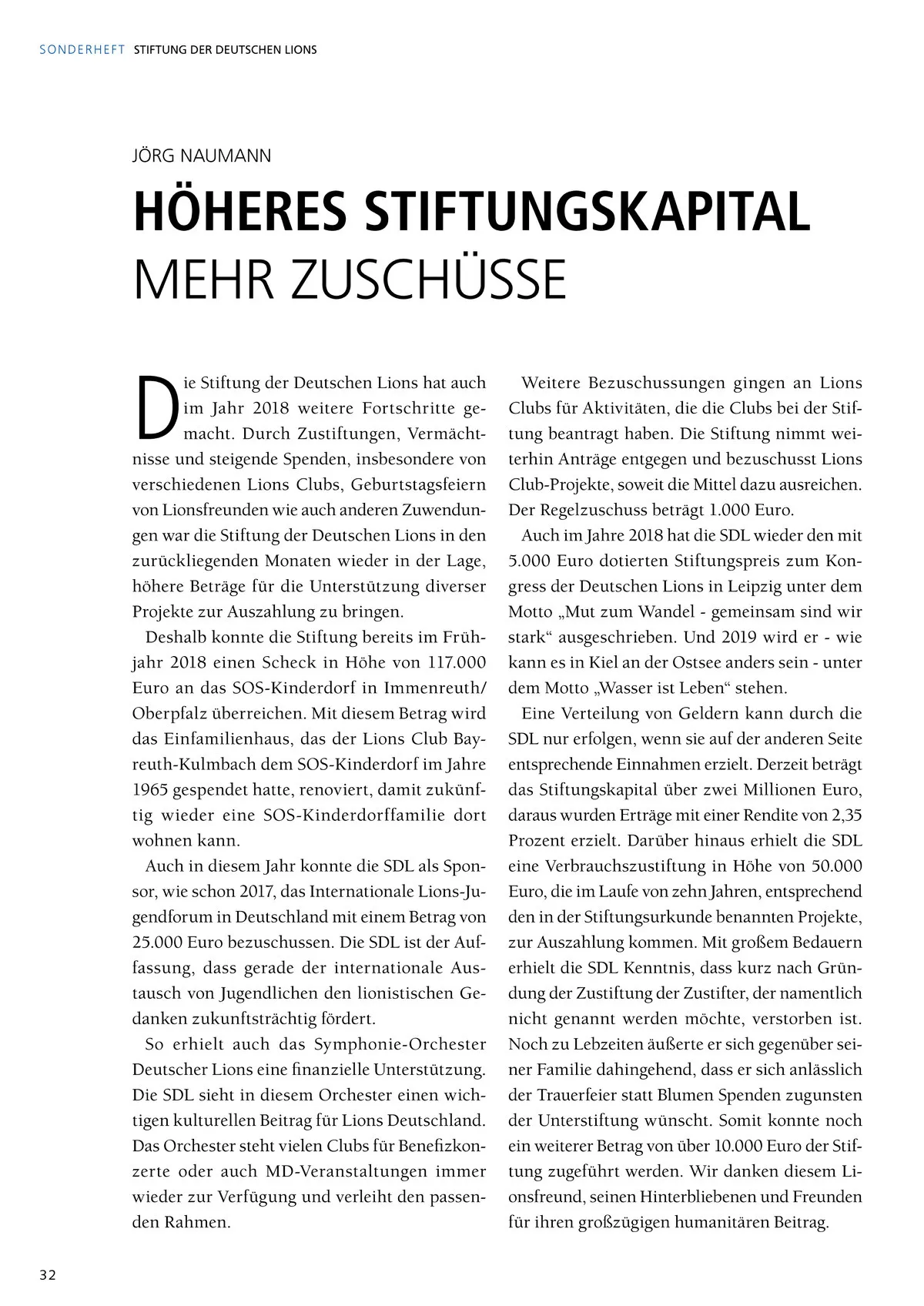 SONDERHEFT STIFTUNG DER DEUTSCHEN LIONS

JÖRG NAUMANN

HÖHERES STIFTUNGSKAPITAL
MEHR ZUSCHÜSSE

Die Stiftung der Deutschen Lions hat auch im Jahr 2018 weitere Fortschritte gemacht. Durch Zustiftungen, Vermächtnisse und steigende Spenden, insbesondere von verschiedenen Lions Clubs, Geburtstagsfeiern von Lionsfreunden wie auch anderen Zuwendungen war die Stiftung der Deutschen Lions in den zurückliegenden Monaten wieder in der Lage, höhere Beträge für die Unterstützung diverser Projekte zur Auszahlung zu bringen.

Deshalb konnte die Stiftung bereits im Frühjahr 2018 einen Scheck in Höhe von 117.000 Euro an das SOS-Kinderdorf in Immenreuth/Oberpfalz überreichen. Mit diesem Betrag wird das Einfamilienhaus, das der Lions Club Bayreuth-Kulmbach dem SOS-Kinderdorf im Jahre 1965 gespendet hatte, renoviert, damit zukünftig wieder eine SOS-Kinderdorffamilie dort wohnen kann.

Auch in diesem Jahr konnte die SDL als Sponsor, wie schon 2017, das Internationale Lions-Jugendforum in Deutschland mit einem Betrag von 25.000 Euro bezuschussen. Die SDL ist der Auffassung, dass gerade der internationale Austausch von Jugendlichen den lionistischen Gedanken zukunftsträchtig fördert.

So erhielt auch das Symphonie-Orchester Deutscher Lions eine finanzielle Unterstützung. Die SDL sieht in diesem Orchester einen wichtigen kulturellen Beitrag für Lions Deutschland. Das Orchester steht vielen Clubs für Benefizkonzerte oder auch MD-Veranstaltungen immer wieder zur Verfügung und verleiht den passenden Rahmen.

Weitere Bezuschussungen gingen an Lions Clubs für Aktivitäten, die die Clubs bei der Stiftung beantragt haben. Die Stiftung nimmt weiterhin Anträge entgegen und bezuschusst Lions Club-Projekte, soweit die Mittel dazu ausreichen. Der Regelzuschuss beträgt 1.000 Euro.

Auch im Jahre 2018 hat die SDL wieder den mit 5.000 Euro dotierten Stiftungspreis zum Kongress der Deutschen Lions in Leipzig unter dem Motto „Mut zum Wandel - gemeinsam sind wir stark“ ausgeschrieben. Und 2019 wird er - wie kann es in Kiel an der Ostsee anders sein - unter dem Motto „Wasser ist Leben“ stehen.

Eine Verteilung von Geldern kann durch die SDL nur erfolgen, wenn sie auf der anderen Seite entsprechende Einnahmen erzielt. Derzeit beträgt das Stiftungskapital über zwei Millionen Euro, daraus wurden Erträge mit einer Rendite von 2,35 Prozent erzielt. Darüber hinaus erhielt die SDL eine Verbrauchszustiftung in Höhe von 50.000 Euro, die im Laufe von zehn Jahren, entsprechend den in der Stiftungsurkunde benannten Projekte, zur Auszahlung kommen. Mit großem Bedauern erhielt die SDL Kenntnis, dass kurz nach Gründung der Zustiftung der Zustifter, der namentlich nicht genannt werden möchte, verstorben ist. Noch zu Lebzeiten äußerte er sich gegenüber seiner Familie dahingehend, dass er sich anlässlich der Trauerfeier statt Blumen Spenden zugunsten der Unterstiftung wünscht. Somit konnte noch ein weiterer Betrag von über 10.000 Euro der Stiftung zugeführt werden. Wir danken diesem Lionsfreund, seinen Hinterbliebenen und Freunden für ihren großzügigen humanitären Beitrag.

32